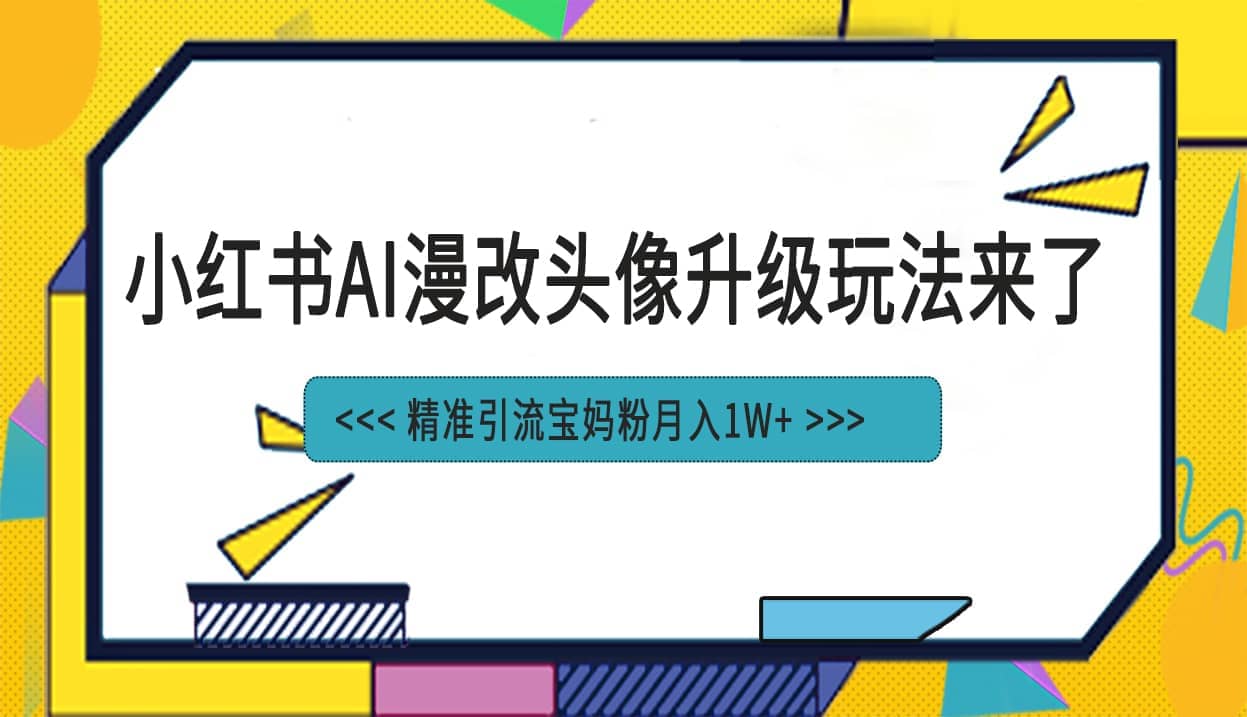 小红书AI漫改头像升级玩法来了

<<< 精准引流宝妈粉月入1W+ >>>